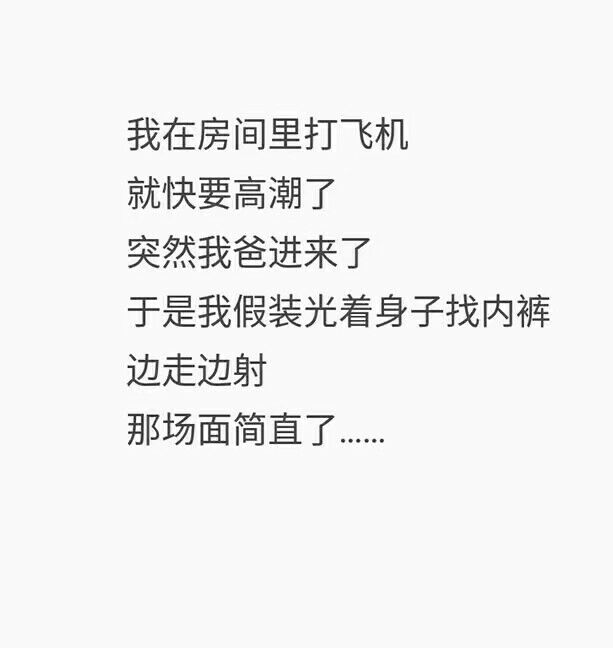 我在房间里打飞机
就快要高潮了
突然我爸进来了
于是我假装光着身子找内裤
边走边射
那场面简直了......